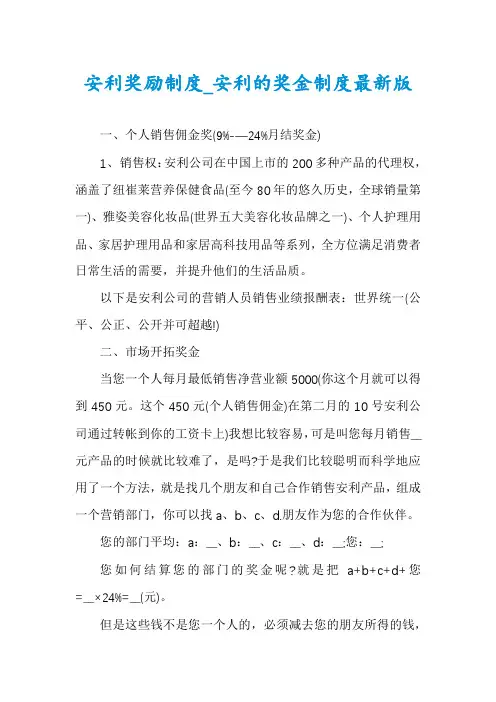 安利奖励制度_安利的奖金制度最新版

一、个人销售佣金奖(9%-—24%月结奖金)

1、销售权：安利公司在中国上市的200多种产品的代理权，涵盖了纽崔莱营养保健食品(至今80年的悠久历史，全球销量第一)、雅姿美容化妆品(世界五大美容化妆品牌之一)、个人护理用品、家居护理用品和家居高科技用品等系列，全方位满足消费者日常生活的需要，并提升他们的生活品质。

以下是安利公司的营销人员销售业绩报酬表：世界统一(公平、公正、公开并可超越!)

二、市场开拓奖金

当您一个人每月最低销售净营业额5000(你这个月就可以得到450元。这个450元(个人销售佣金)在第二月的10号安利公司通过转帐到你的工资卡上)我想比较容易，可是叫您每月销售__元产品的时候就比较难了，是吗?于是我们比较聪明而科学地应用了一个方法，就是找几个朋友和自己合作销售安利产品，组成一个营销部门，你可以找a、b、c、d.朋友作为您的合作伙伴。

您的部门平均：a：__、b：__、c：__、d：__;您：__;

您如何结算您的部门的奖金呢?就是把 a+b+c+d+您=__×24%=__(元)。

但是这些钱不是您一个人的，必须减去您的朋友所得的钱，